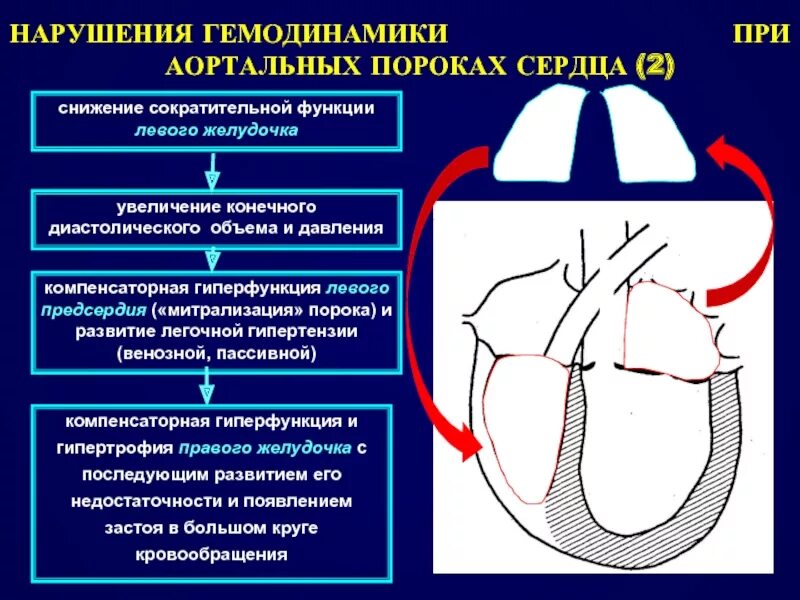 НАРУШЕНИЯ ГЕМОДИНАМИКИ ПРИ АОРТАЛЬНЫХ ПОРОКАХ СЕРДЦА (2)

снижение сократительной функции левого желудочка

увеличение конечного диастолического объема и давления

компенсаторная гиперфункция левого предсердия («митрализация» порока) и развитие легочной гипертензии (венозной, пассивной)

компенсаторная гиперфункция и гипертрофия правого желудочка с последующим развитием его недостаточности и появлением застоя в большом круге кровообращения